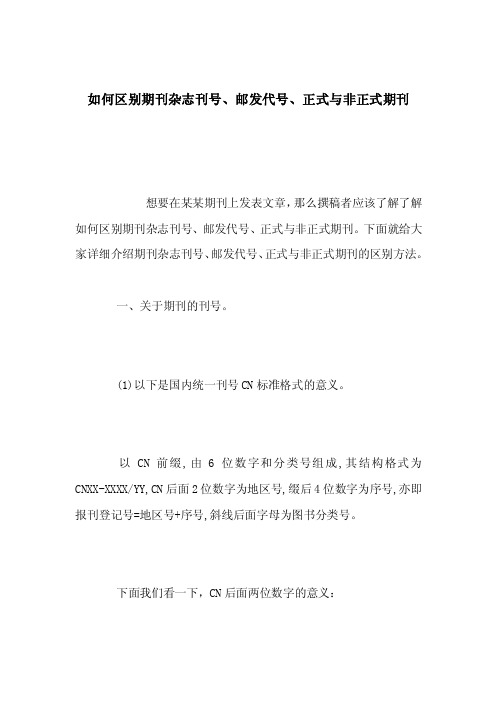 如何区别期刊杂志刊号、邮发代号、正式与非正式期刊

想要在某某期刊上发表文章，那么撰稿者应该了解了解如何区别期刊杂志刊号、邮发代号、正式与非正式期刊。下面就给大家详细介绍期刊杂志刊号、邮发代号、正式与非正式期刊的区别方法。

一、关于期刊的刊号。

(1)以下是国内统一刊号CN标准格式的意义。

以 CN 前缀，由 6 位数字和分类号组成，其结构格式为CNXX-XXXX/YY,CN后面2位数字为地区号,缀后4位数字为序号,亦即报刊登记号=地区号+序号,斜线后面字母为图书分类号。

下面我们看一下，CN后面两位数字的意义：